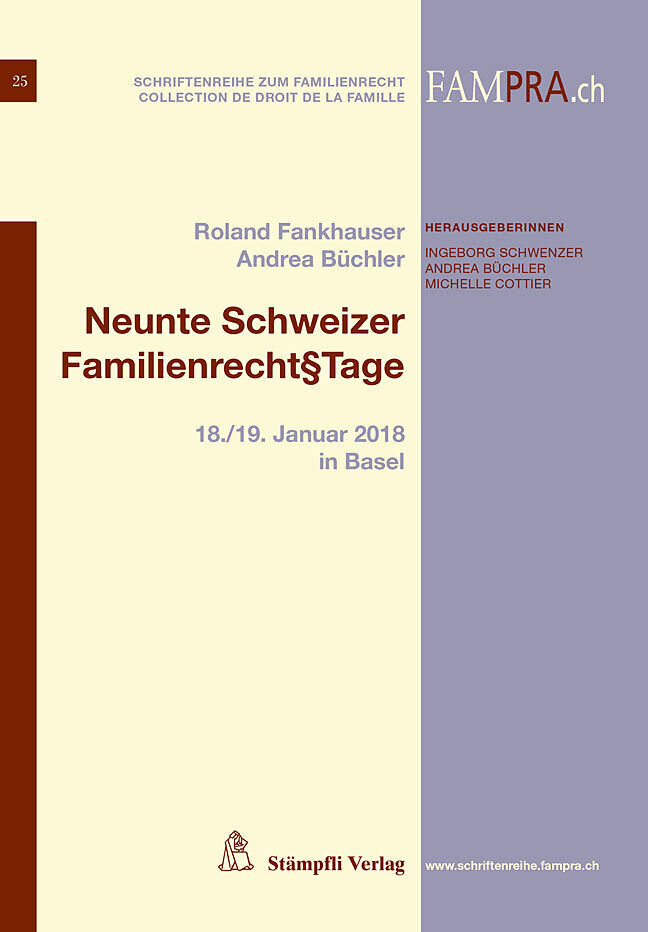 25

SCHRIFTENREIHE ZUM FAMILIENRECHT
COLLECTION DE DROIT DE LA FAMILLE

FAMPRA.ch

Roland Fankhauser
Andrea Büchler

HERAUSGEBERINNEN
INGEBORG SCHWENZER
ANDREA BÜCHLER
MICHELLE COTTIER

Neunte Schweizer
Familienrecht§Tage

18./19. Januar 2018
in Basel

Stämpfli Verlag

www.schriftenreihe.fampra.ch